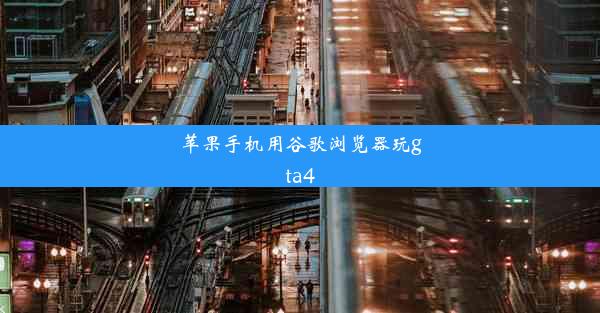 苹果手机用谷歌浏览器玩gta4